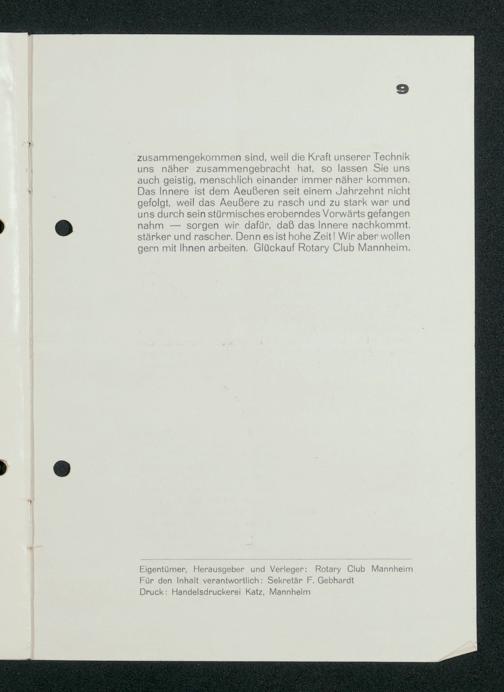 9

zusammengekommen sind, weil die Kraft unserer Technik uns näher zusammengebracht hat, so lassen Sie uns auch geistig, menschlich einander immer näher kommen. Das Innere ist dem Aeußeren seit einem Jahrzehnt nicht gefolgt, weil das Aeußere zu rasch und zu stark war und uns durch sein stürmisches eroberndes Vorwärts gefangen nahm — sorgen wir dafür, daß das Innere nachkommt, stärker und rascher. Denn es ist hohe Zeit! Wir aber wollen gern mit Ihnen arbeiten. Glückauf Rotary Club Mannheim.

Eigentümer, Herausgeber und Verleger: Rotary Club Mannheim
Für den Inhalt verantwortlich: Sekretär F. Gebhardt
Druck: Handelsdruckerei Katz, Mannheim